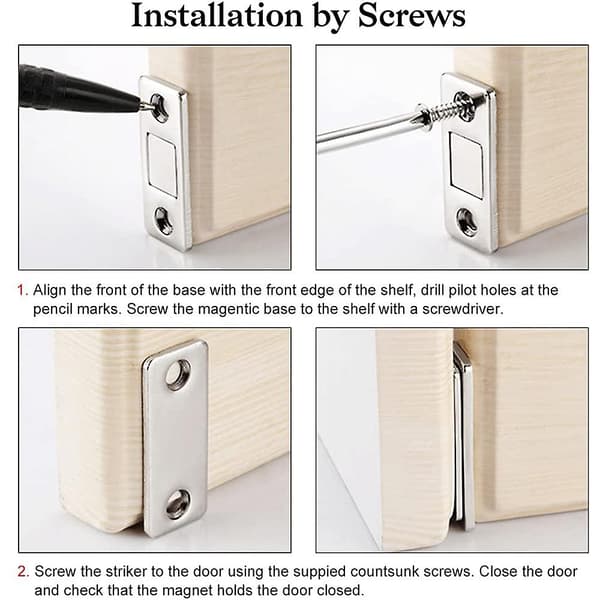 Installation by Screws

1. Align the front of the base with the front edge of the shelf, drill pilot holes at the pencil marks. Screw the magentic base to the shelf with a screwdriver.

2. Screw the striker to the door using the suppied countsunk screws. Close the door and check that the magnet holds the door closed.